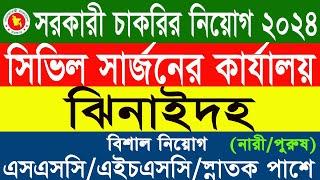 সরকারী চাকরির নিয়োগ ২০২৪

সিভিল সার্জনের কার্যালয়

ঝিনাইদহ

বিশাল নিয়োগ (নারী/পুরুষ)

এসএসসি/এইচএসসি/স্নাতক পাশে